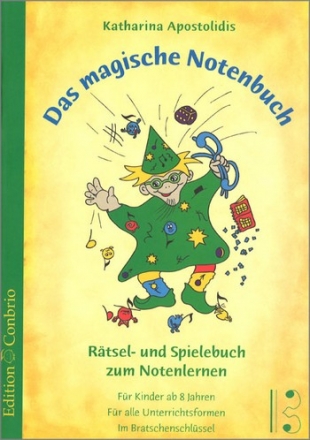 Katharina Apostolidis

Das magische Notenbuch

Rätsel- und Spielebuch zum Notenlernen

Für Kinder ab 8 Jahren
Für alle Unterrichtsformen
Im Bratschenschlüssel

Edition Conbrio